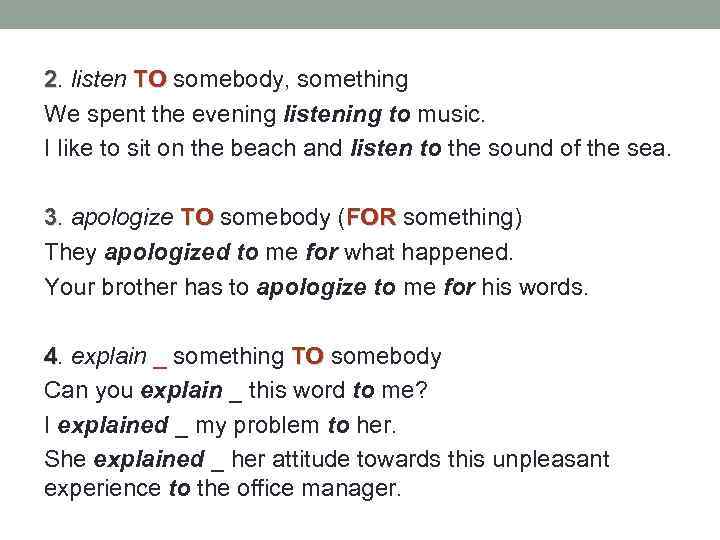 2. listen TO somebody, something

We spent the evening listening to music.

I like to sit on the beach and listen to the sound of the sea.

3. apologize TO somebody (FOR something)

They apologized to me for what happened.

Your brother has to apologize to me for his words.

4. explain _ something TO somebody

Can you explain _ this word to me?

I explained _ my problem to her.

She explained _ her attitude towards this unpleasant experience to the office manager.